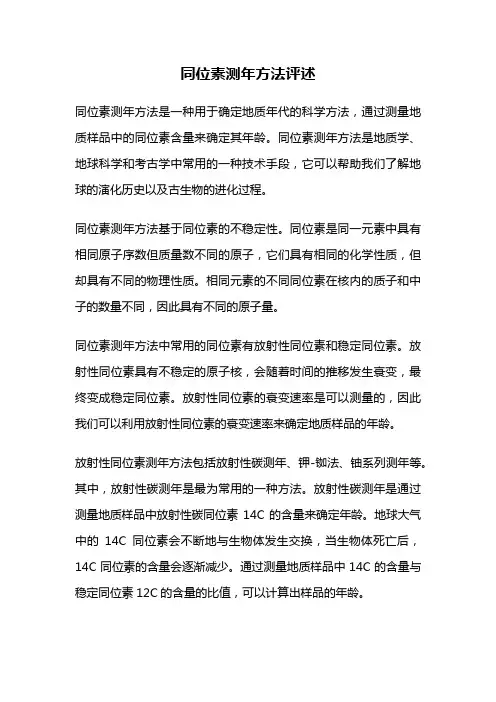 同位素测年方法评述

同位素测年方法是一种用于确定地质年代的科学方法，通过测量地质样品中的同位素含量来确定其年龄。同位素测年方法是地质学、地球科学和考古学中常用的一种技术手段，它可以帮助我们了解地球的演化历史以及古生物的进化过程。

同位素测年方法基于同位素的不稳定性。同位素是同一元素中具有相同原子序数但质量数不同的原子，它们具有相同的化学性质，但却具有不同的物理性质。相同元素的不同同位素在核内的质子和中子的数量不同，因此具有不同的原子量。

同位素测年方法中常用的同位素有放射性同位素和稳定同位素。放射性同位素具有不稳定的原子核，会随着时间的推移发生衰变，最终变成稳定同位素。放射性同位素的衰变速率是可以测量的，因此我们可以利用放射性同位素的衰变速率来确定地质样品的年龄。

放射性同位素测年方法包括放射性碳测年、钾-铷法、铀系列测年等。其中，放射性碳测年是最为常用的一种方法。放射性碳测年是通过测量地质样品中放射性碳同位素 14C 的含量来确定年龄。地球大气中的 14C 同位素会不断地与生物体发生交换，当生物体死亡后，14C 同位素的含量会逐渐减少。通过测量地质样品中 14C 的含量与稳定同位素 12C 的含量的比值，可以计算出样品的年龄。